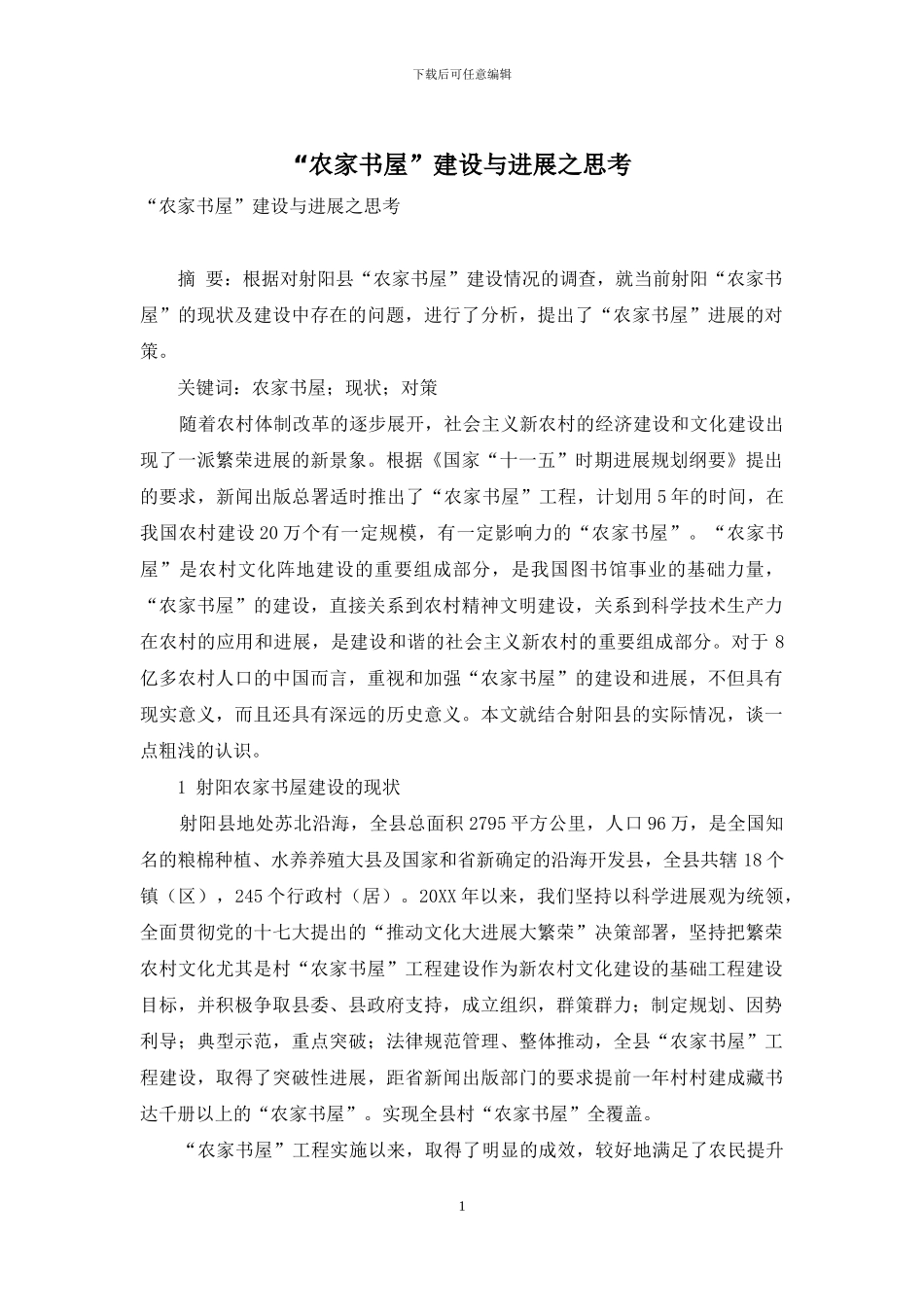 下载后可任意编辑

“农家书屋”建设与进展之思考

“农家书屋”建设与进展之思考

摘 要：根据对射阳县“农家书屋”建设情况的调查，就当前射阳“农家书屋”的现状及建设中存在的问题，进行了分析，提出了“农家书屋”进展的对策。

关键词：农家书屋；现状；对策

随着农村体制改革的逐步展开，社会主义新农村的经济建设和文化建设出现了一派繁荣进展的新景象。根据《国家“十一五”时期进展规划纲要》提出的要求，新闻出版总署适时推出了“农家书屋”工程，计划用5年的时间，在我国农村建设20万个有一定规模，有一定影响力的“农家书屋”。“农家书屋”是农村文化阵地建设的重要组成部分，是我国图书馆事业的基础力量，“农家书屋”的建设，直接关系到农村精神文明建设，关系到科学技术生产力在农村的应用和进展，是建设和谐的社会主义新农村的重要组成部分。对于8亿多农村人口的中国而言，重视和加强“农家书屋”的建设和进展，不但具有现实意义，而且还具有深远的历史意义。本文就结合射阳县的实际情况，谈一点粗浅的认识。

1 射阳农家书屋建设的现状

射阳县地处苏北沿海，全县总面积2795平方公里，人口96万，是全国知名的粮棉种植、水养养殖大县及国家和省新确定的沿海开发县，全县共辖18个镇（区），245个行政村（居）。20XX年以来，我们坚持以科学进展观为统领，全面贯彻党的十七大提出的“推动文化大进展大繁荣”决策部署，坚持把繁荣农村文化尤其是村“农家书屋”工程建设作为新农村文化建设的基础工程建设目标，并积极争取县委、县政府支持，成立组织，群策群力；制定规划、因势利导；典型示范，重点突破；法律规范管理、整体推动，全县“农家书屋”工程建设，取得了突破性进展，距省新闻出版部门的要求提前一年村村建成藏书达千册以上的“农家书屋”。实现全县村“农家书屋”全覆盖。

“农家书屋”工程实施以来，取得了明显的成效，较好地满足了农民提升

1